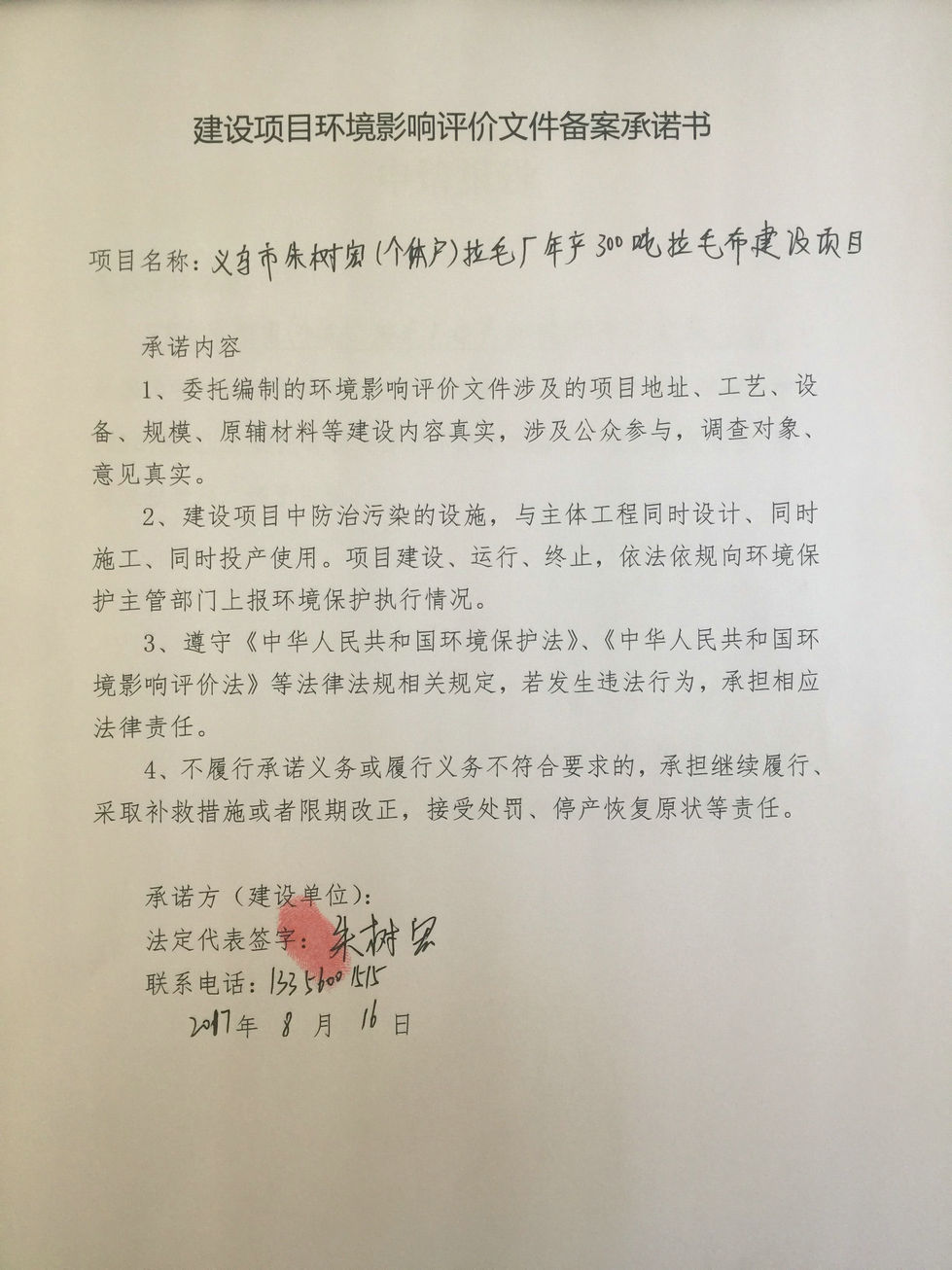 建设项目环境影响评价文件备案承诺书

项目名称：义乌市朱树宏（个体户）拉毛厂年产300吨拉毛布建设项目

承诺内容

1、委托编制的环境影响评价文件涉及的项目地址、工艺、设备、规模、原辅材料等建设内容真实，涉及公众参与，调查对象、意见真实。

2、建设项目中防治污染的设施，与主体工程同时设计、同时施工、同时投产使用。项目建设、运行、终止，依法依规向环境保护主管部门上报环境保护执行情况。

3、遵守《中华人民共和国环境保护法》、《中华人民共和国环境影响评价法》等法律法规相关规定，若发生违法行为，承担相应法律责任。

4、不履行承诺义务或履行义务不符合要求的，承担继续履行、采取补救措施或者限期改正，接受处罚、停产恢复原状等责任。

承诺方（建设单位）：
法定代表签字：朱树宏
联系电话：13356001515
2017年 8 月 16 日